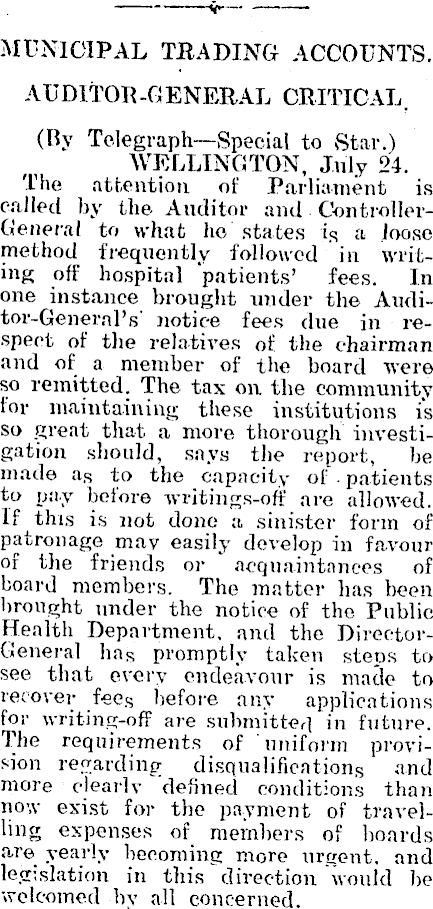 MUNICIPAL TRADING ACCOUNTS.

AUDITOR-GENERAL CRITICAL.

(By Telegraph—Special to Star.)
WELLINGTON, July 24.

The attention of Parliament is called by the Auditor and Controller-General to what he states is a loose method frequently followed in writing off hospital patients' fees. In one instance brought under the Auditor-General's notice fees due in respect of the relatives of the chairman and of a member of the board were so remitted. The tax on the community for maintaining these institutions is so great that a more thorough investigation should, says the report, be made as to the capacity of patients to pay before writings-off are allowed. If this is not done a sinister form of patronage may easily develop in favour of the friends or acquaintances of board members. The matter has been brought under the notice of the Public Health Department, and the Director-General has promptly taken steps to see that every endeavour is made to recover fees before any applications for writing-off are submitted in future. The requirements of uniform provision regarding disqualifications and more clearly defined conditions than now exist for the payment of travelling expenses of members of boards are yearly becoming more urgent, and legislation in this direction would be welcomed by all concerned.